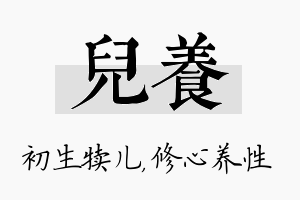 兒養

初生犊儿,修心养性